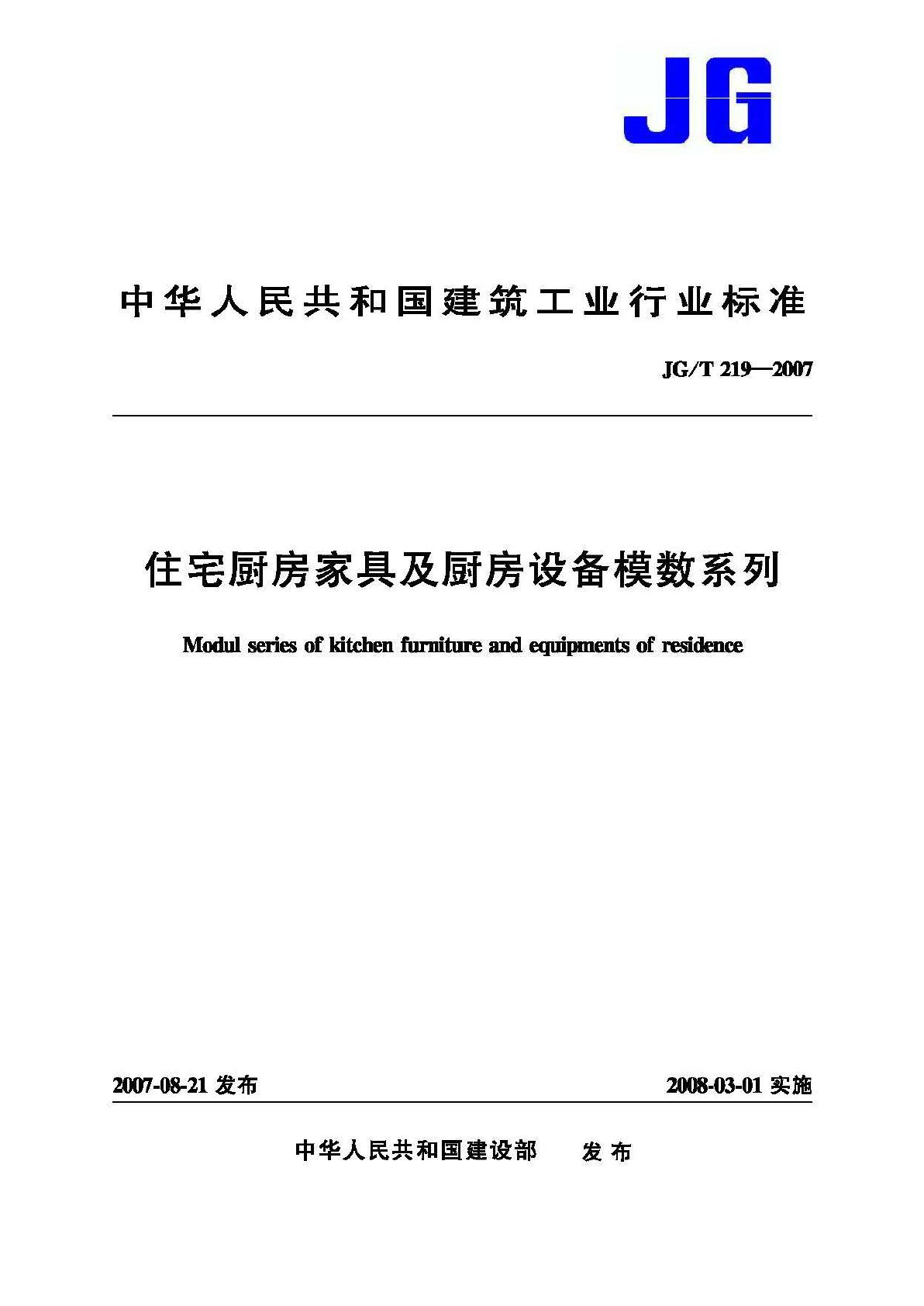 JG

中华人民共和国建筑工业行业标准

JG/T 219—2007

住宅厨房家具及厨房设备模数系列

Modul series of kitchen furniture and equipments of residence

2007-08-21 发布

2008-03-01 实施

中华人民共和国建设部　发布